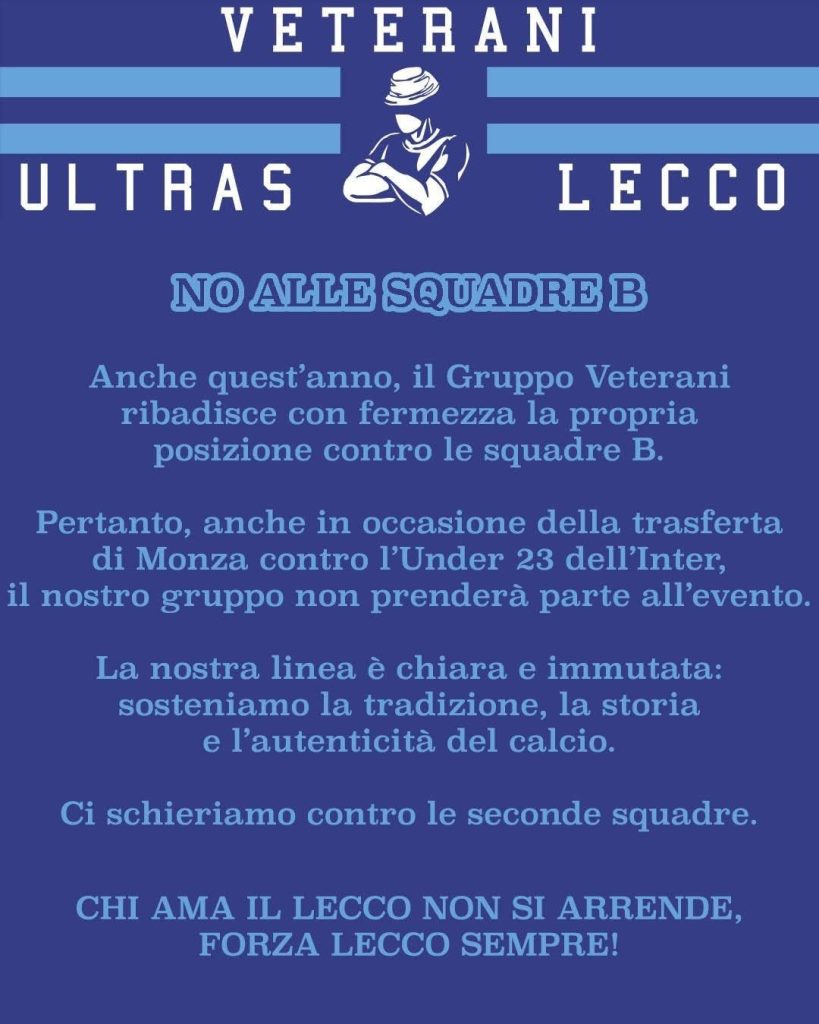 VETERANI

ULTRAS LECCO

NO ALLE SQUADRE B

Anche quest'anno, il Gruppo Veterani ribadisce con fermezza la propria posizione contro le squadre B.

Pertanto, anche in occasione della trasferta di Monza contro l'Under 23 dell'Inter, il nostro gruppo non prenderà parte all'evento.

La nostra linea è chiara e immutata: sosteniamo la tradizione, la storia e l'autenticità del calcio.

Ci schieriamo contro le seconde squadre.

CHI AMA IL LECCO NON SI ARRENDE, FORZA LECCO SEMPRE!